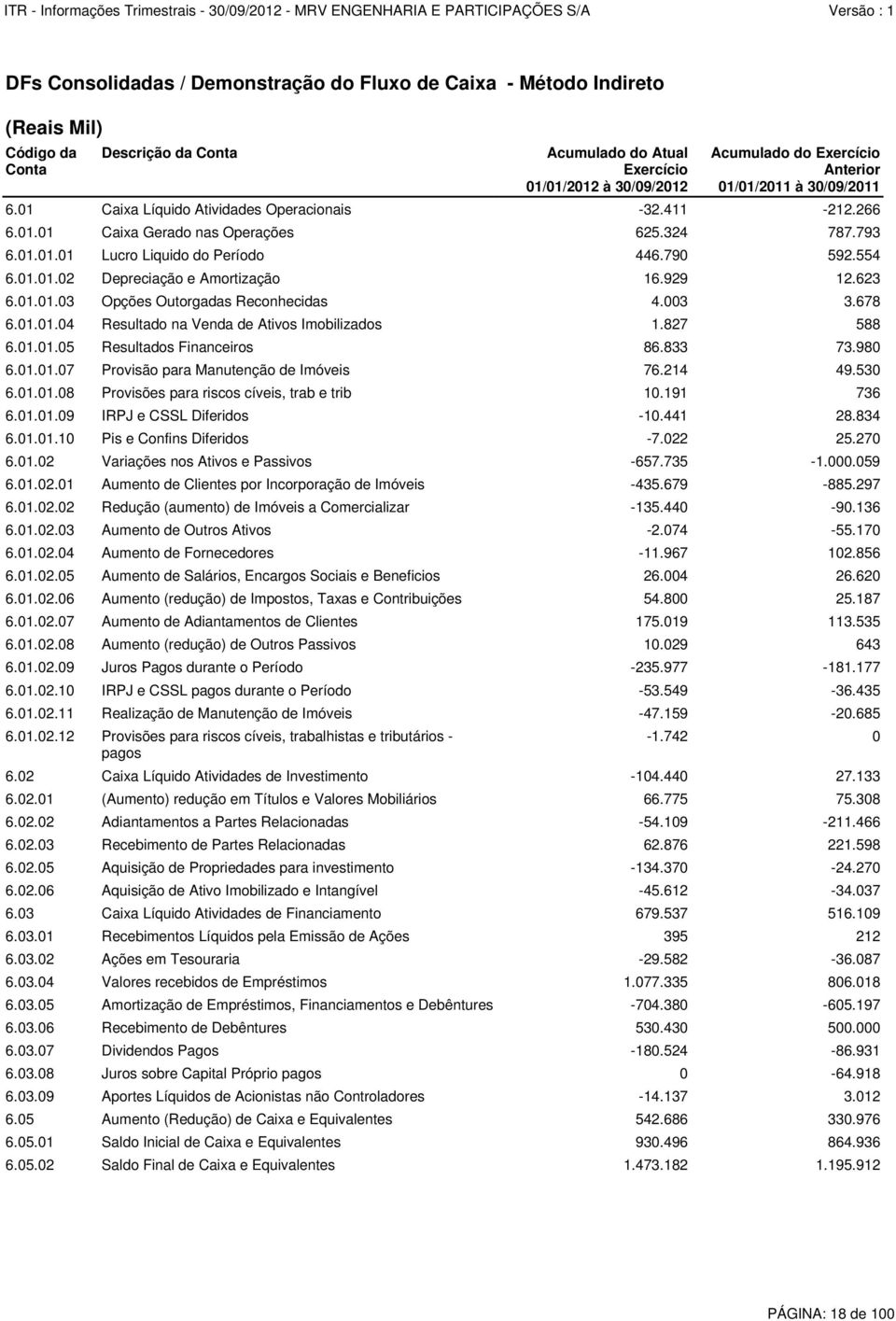 ITR - Informações Trimestrais - 30/09/2012 - MRV ENGENHARIA E PARTICIPAÇÕES S/A Versão : 1

DFs Consolidadas / Demonstração do Fluxo de Caixa - Método Indireto

(Reais Mil)

| Código da Conta | Descrição da Conta | Acumulado do Atual Exercício 01/01/2012 à 30/09/2012 | Acumulado do Exercício Anterior 01/01/2011 à 30/09/2011 |
|---|---|---|---|
| 6.01 | Caixa Líquido Atividades Operacionais | -32.411 | -212.266 |
| 6.01.01 | Caixa Gerado nas Operações | 625.324 | 787.793 |
| 6.01.01.01 | Lucro Liquido do Período | 446.790 | 592.554 |
| 6.01.01.02 | Depreciação e Amortização | 16.929 | 12.623 |
| 6.01.01.03 | Opções Outorgadas Reconhecidas | 4.003 | 3.678 |
| 6.01.01.04 | Resultado na Venda de Ativos Imobilizados | 1.827 | 588 |
| 6.01.01.05 | Resultados Financeiros | 86.833 | 73.980 |
| 6.01.01.07 | Provisão para Manutenção de Imóveis | 76.214 | 49.530 |
| 6.01.01.08 | Provisões para riscos cíveis, trab e trib | 10.191 | 736 |
| 6.01.01.09 | IRPJ e CSSL Diferidos | -10.441 | 28.834 |
| 6.01.01.10 | Pis e Confins Diferidos | -7.022 | 25.270 |
| 6.01.02 | Variações nos Ativos e Passivos | -657.735 | -1.000.059 |
| 6.01.02.01 | Aumento de Clientes por Incorporação de Imóveis | -435.679 | -885.297 |
| 6.01.02.02 | Redução (aumento) de Imóveis a Comercializar | -135.440 | -90.136 |
| 6.01.02.03 | Aumento de Outros Ativos | -2.074 | -55.170 |
| 6.01.02.04 | Aumento de Fornecedores | -11.967 | 102.856 |
| 6.01.02.05 | Aumento de Salários, Encargos Sociais e Beneficios | 26.004 | 26.620 |
| 6.01.02.06 | Aumento (redução) de Impostos, Taxas e Contribuições | 54.800 | 25.187 |
| 6.01.02.07 | Aumento de Adiantamentos de Clientes | 175.019 | 113.535 |
| 6.01.02.08 | Aumento (redução) de Outros Passivos | 10.029 | 643 |
| 6.01.02.09 | Juros Pagos durante o Período | -235.977 | -181.177 |
| 6.01.02.10 | IRPJ e CSSL pagos durante o Período | -53.549 | -36.435 |
| 6.01.02.11 | Realização de Manutenção de Imóveis | -47.159 | -20.685 |
| 6.01.02.12 | Provisões para riscos cíveis, trabalhistas e tributários - pagos | -1.742 | 0 |
| 6.02 | Caixa Líquido Atividades de Investimento | -104.440 | 27.133 |
| 6.02.01 | (Aumento) redução em Títulos e Valores Mobiliários | 66.775 | 75.308 |
| 6.02.02 | Adiantamentos a Partes Relacionadas | -54.109 | -211.466 |
| 6.02.03 | Recebimento de Partes Relacionadas | 62.876 | 221.598 |
| 6.02.05 | Aquisição de Propriedades para investimento | -134.370 | -24.270 |
| 6.02.06 | Aquisição de Ativo Imobilizado e Intangível | -45.612 | -34.037 |
| 6.03 | Caixa Líquido Atividades de Financiamento | 679.537 | 516.109 |
| 6.03.01 | Recebimentos Líquidos pela Emissão de Ações | 395 | 212 |
| 6.03.02 | Ações em Tesouraria | -29.582 | -36.087 |
| 6.03.04 | Valores recebidos de Empréstimos | 1.077.335 | 806.018 |
| 6.03.05 | Amortização de Empréstimos, Financiamentos e Debêntures | -704.380 | -605.197 |
| 6.03.06 | Recebimento de Debêntures | 530.430 | 500.000 |
| 6.03.07 | Dividendos Pagos | -180.524 | -86.931 |
| 6.03.08 | Juros sobre Capital Próprio pagos | 0 | -64.918 |
| 6.03.09 | Aportes Líquidos de Acionistas não Controladores | -14.137 | 3.012 |
| 6.05 | Aumento (Redução) de Caixa e Equivalentes | 542.686 | 330.976 |
| 6.05.01 | Saldo Inicial de Caixa e Equivalentes | 930.496 | 864.936 |
| 6.05.02 | Saldo Final de Caixa e Equivalentes | 1.473.182 | 1.195.912 |

PÁGINA: 18 de 100